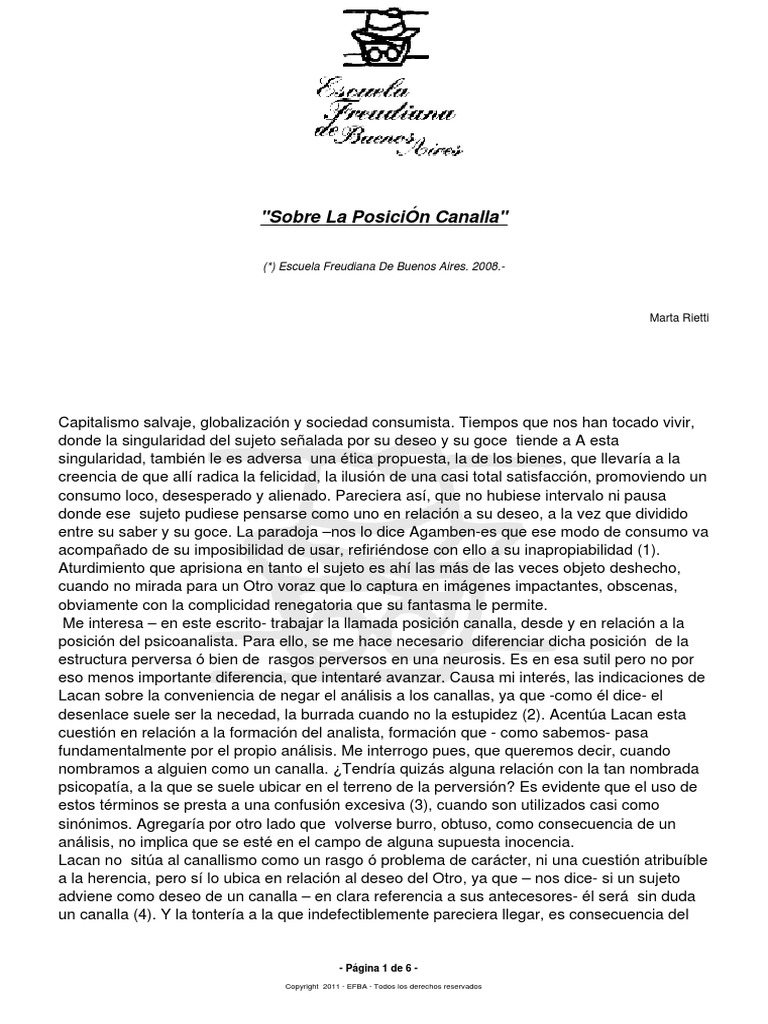 Escuela Freudiana de Buenos Aires

"Sobre La PosiciÓn Canalla"

(*) Escuela Freudiana De Buenos Aires. 2008.-

Marta Rietti

Capitalismo salvaje, globalización y sociedad consumista. Tiempos que nos han tocado vivir, donde la singularidad del sujeto señalada por su deseo y su goce tiende a A esta singularidad, también le es adversa una ética propuesta, la de los bienes, que llevaría a la creencia de que allí radica la felicidad, la ilusión de una casi total satisfacción, promoviendo un consumo loco, desesperado y alienado. Pareciera así, que no hubiese intervalo ni pausa donde ese sujeto pudiese pensarse como uno en relación a su deseo, a la vez que dividido entre su saber y su goce. La paradoja –nos lo dice Agamben-es que ese modo de consumo va acompañado de su imposibilidad de usar, refiriéndose con ello a su inapropiabilidad (1). Aturdimiento que aprisiona en tanto el sujeto es ahí las más de las veces objeto deshecho, cuando no mirada para un Otro voraz que lo captura en imágenes impactantes, obscenas, obviamente con la complicidad renegatoria que su fantasma le permite.
Me interesa – en este escrito- trabajar la llamada posición canalla, desde y en relación a la posición del psicoanalista. Para ello, se me hace necesario diferenciar dicha posición de la estructura perversa ó bien de rasgos perversos en una neurosis. Es en esa sutil pero no por eso menos importante diferencia, que intentaré avanzar. Causa mi interés, las indicaciones de Lacan sobre la conveniencia de negar el análisis a los canallas, ya que -como él dice- el desenlace suele ser la necedad, la burrada cuando no la estupidez (2). Acentúa Lacan esta cuestión en relación a la formación del analista, formación que - como sabemos- pasa fundamentalmente por el propio análisis. Me interrogo pues, que queremos decir, cuando nombramos a alguien como un canalla. ¿Tendría quizás alguna relación con la tan nombrada psicopatía, a la que se suele ubicar en el terreno de la perversión? Es evidente que el uso de estos términos se presta a una confusión excesiva (3), cuando son utilizados casi como sinónimos. Agregaría por otro lado que volverse burro, obtuso, como consecuencia de un análisis, no implica que se esté en el campo de alguna supuesta inocencia.
Lacan no sitúa al canallismo como un rasgo ó problema de carácter, ni una cuestión atribuíble a la herencia, pero sí lo ubica en relación al deseo del Otro, ya que – nos dice- si un sujeto adviene como deseo de un canalla – en clara referencia a sus antecesores- él será sin duda un canalla (4). Y la tontería a la que indefectiblemente pareciera llegar, es consecuencia del

- Página 1 de 6 -

Copyright 2011 - EFBA - Todos los derechos reservados